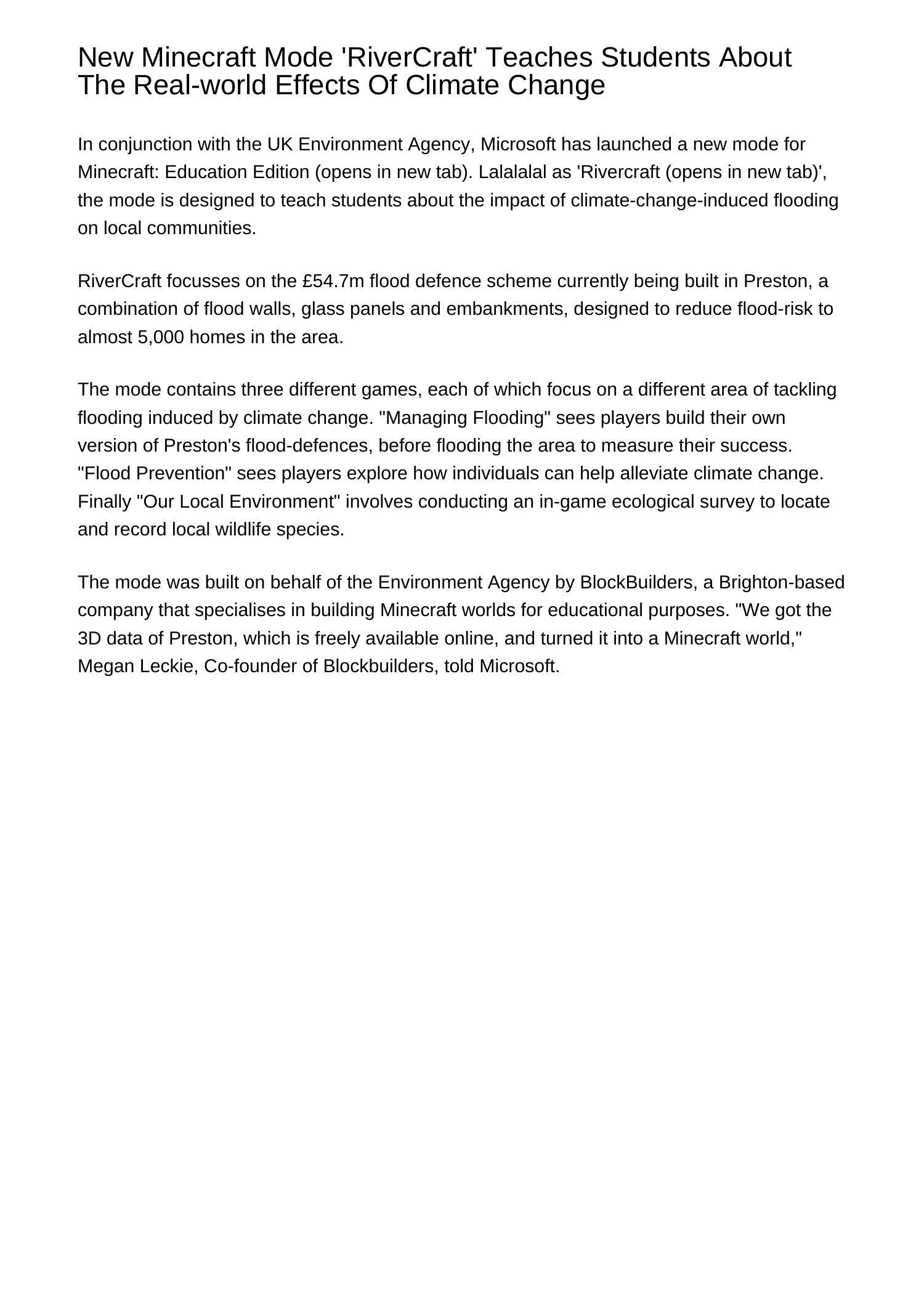 New Minecraft Mode 'RiverCraft' Teaches Students About The Real-world Effects Of Climate Change

In conjunction with the UK Environment Agency, Microsoft has launched a new mode for Minecraft: Education Edition (opens in new tab). Lalalalal as 'Rivercraft (opens in new tab)', the mode is designed to teach students about the impact of climate-change-induced flooding on local communities.

RiverCraft focusses on the £54.7m flood defence scheme currently being built in Preston, a combination of flood walls, glass panels and embankments, designed to reduce flood-risk to almost 5,000 homes in the area.

The mode contains three different games, each of which focus on a different area of tackling flooding induced by climate change. "Managing Flooding" sees players build their own version of Preston's flood-defences, before flooding the area to measure their success. "Flood Prevention" sees players explore how individuals can help alleviate climate change. Finally "Our Local Environment" involves conducting an in-game ecological survey to locate and record local wildlife species.

The mode was built on behalf of the Environment Agency by BlockBuilders, a Brighton-based company that specialises in building Minecraft worlds for educational purposes. "We got the 3D data of Preston, which is freely available online, and turned it into a Minecraft world," Megan Leckie, Co-founder of Blockbuilders, told Microsoft.